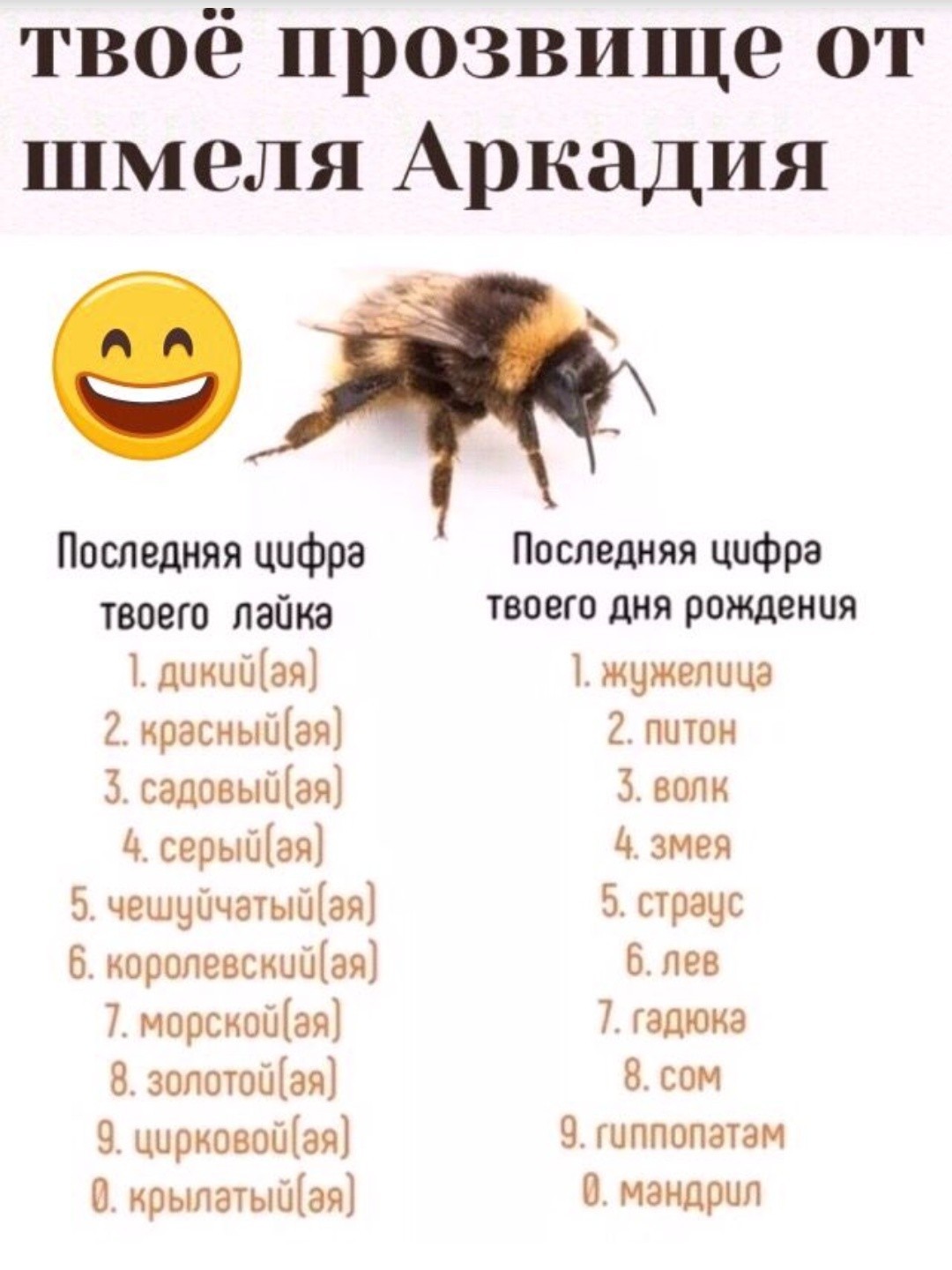 твоё прозвище от шмеля Аркадия

Последняя цифра твоего лайка
1. дикий(ая)
2. красный(ая)
3. садовый(ая)
4. серый(ая)
5. чешуйчатый(ая)
6. королевский(ая)
7. морской(ая)
8. золотой(ая)
9. цирковой(ая)
0. крылатый(ая)

Последняя цифра твоего дня рождения
1. жужелица
2. питон
3. волк
4. змея
5. страус
6. лев
7. гадюка
8. сом
9. гиппопатам
0. мандрил